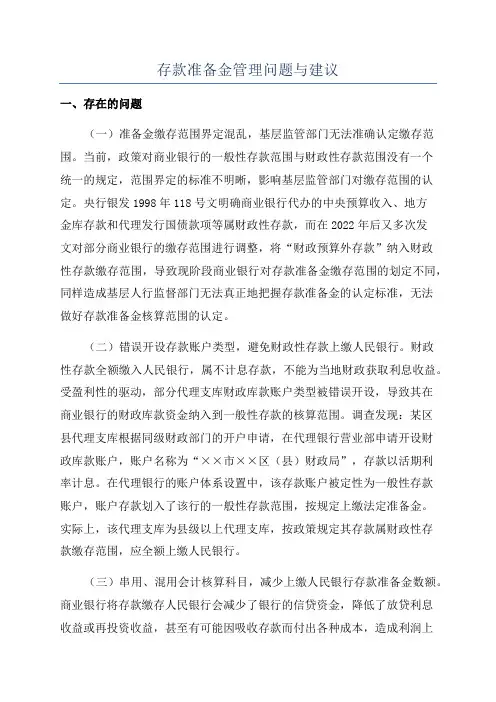 存款准备金管理问题与建议

一、存在的问题

（一）准备金缴存范围界定混乱，基层监管部门无法准确认定缴存范围。当前，政策对商业银行的一般性存款范围与财政性存款范围没有一个统一的规定，范围界定的标准不明晰，影响基层监管部门对缴存范围的认定。央行银发 1998 年 118 号文明确商业银行代办的中央预算收入、地方金库存款和代理发行国债款项等属财政性存款，而在 2022 年后又多次发文对部分商业银行的缴存范围进行调整，将“财政预算外存款”纳入财政性存款缴存范围，导致现阶段商业银行对存款准备金缴存范围的划定不同，同样造成基层人行监督部门无法真正地把握存款准备金的认定标准，无法做好存款准备金核算范围的认定。

（二）错误开设存款账户类型，避免财政性存款上缴人民银行。财政性存款全额缴入人民银行，属不计息存款，不能为当地财政获取利息收益。受盈利性的驱动，部分代理支库财政库款账户类型被错误开设，导致其在商业银行的财政库款资金纳入到一般性存款的核算范围。调查发现：某区县代理支库根据同级财政部门的开户申请，在代理银行营业部申请开设财政库款账户，账户名称为“××市××区（县）财政局”，存款以活期利率计息。在代理银行的账户体系设置中，该存款账户被定性为一般性存款账户，账户存款划入了该行的一般性存款范围，按规定上缴法定准备金。实际上，该代理支库为县级以上代理支库，按政策规定其存款属财政性存款缴存范围，应全额上缴人民银行。

（三）串用、混用会计核算科目，减少上缴人民银行存款准备金数额。商业银行将存款缴存人民银行会减少了银行的信贷资金，降低了放贷利息收益或再投资收益，甚至有可能因吸收存款而付出各种成本，造成利润上